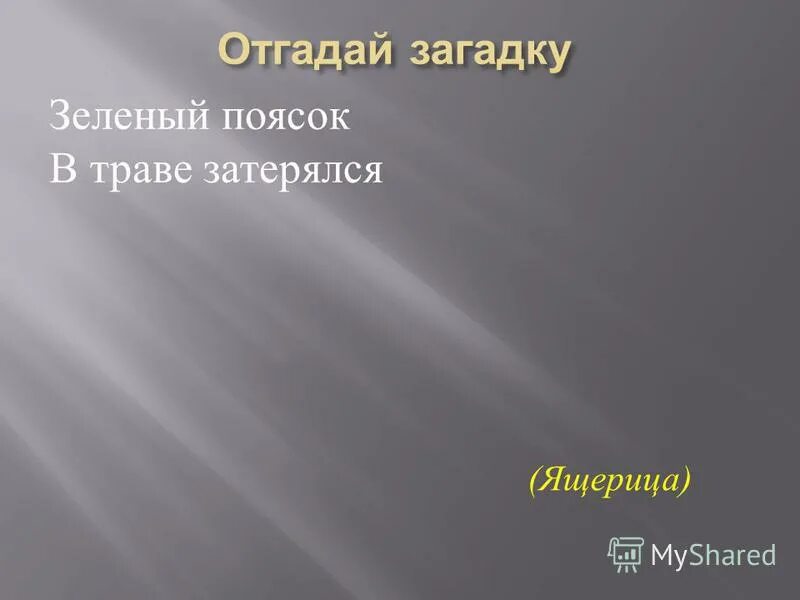 Отгадай загадку

Зеленый поясок
В траве затерялся

(Ящерица)

MyShared